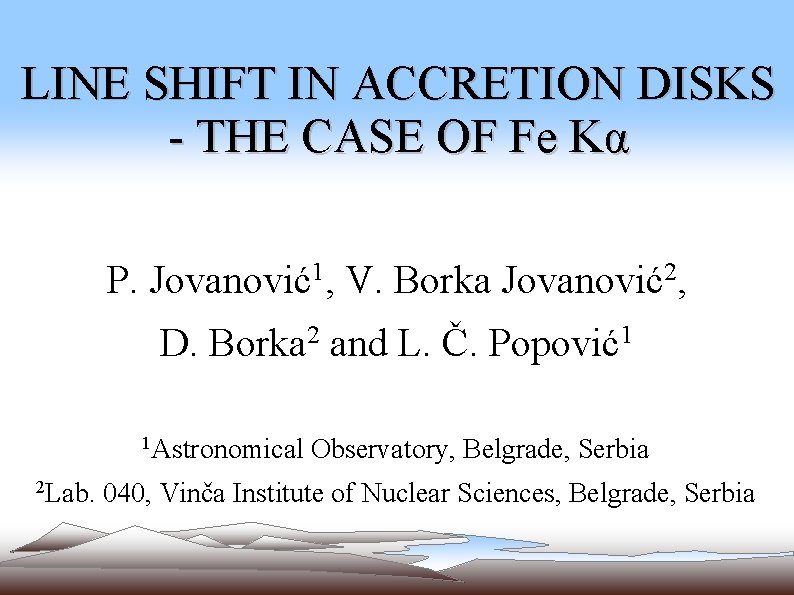 LINE SHIFT IN ACCRETION DISKS
- THE CASE OF Fe Kα

P. Jovanović$^{1}$, V. Borka Jovanović$^{2}$,
D. Borka$^{2}$ and L. Č. Popović$^{1}$

$^{1}$Astronomical Observatory, Belgrade, Serbia
$^{2}$Lab. 040, Vinča Institute of Nuclear Sciences, Belgrade, Serbia